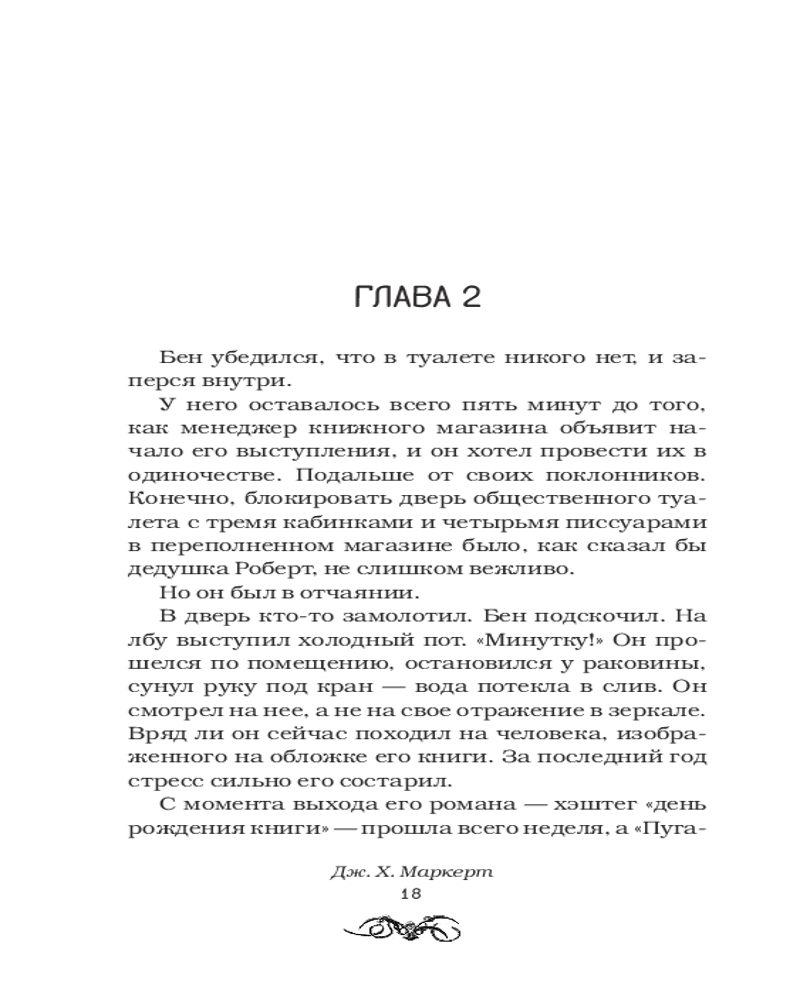 ГЛАВА 2

Бен убедился, что в туалете никого нет, и заперся внутри.

У него оставалось всего пять минут до того, как менеджер книжного магазина объявит начало его выступления, и он хотел провести их в одиночестве. Подальше от своих поклонников. Конечно, блокировать дверь общественного туалета с тремя кабинками и четырьмя писсуарами в переполненном магазине было, как сказал бы дедушка Роберт, не слишком вежливо.

Но он был в отчаянии.

В дверь кто-то замолотил. Бен подскочил. На лбу выступил холодный пот. «Минутку!» Он прошелся по помещению, остановился у раковины, сунул руку под кран — вода потекла в слив. Он смотрел на нее, а не на свое отражение в зеркале. Вряд ли он сейчас походил на человека, изображенного на обложке его книги. За последний год стресс сильно его состарил.

С момента выхода его романа — хэштег «день рождения книги» — прошла всего неделя, а «Пуга-

Дж. Х. Маркерт
18